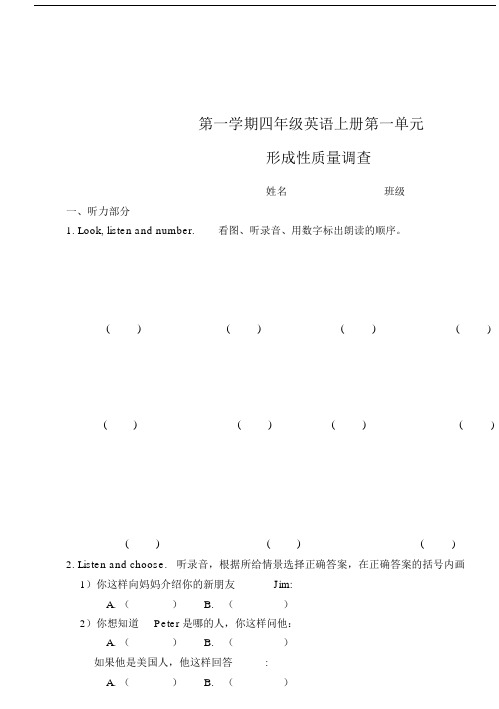 第一学期四年级英语上册第一单元

形成性质量调查

姓名　　　　　班级

一、听力部分

1. Look, listen and number.　看图、听录音、用数字标出朗读的顺序。

(　)　(　)　(　)　(　)

(　)　(　)　(　)　(　)

(　)　(　)　(　)

2. Listen and choose.　听录音，根据所给情景选择正确答案，在正确答案的括号内画

1）你这样向妈妈介绍你的新朋友　Jim:

A. (　)　B. (　)

2）你想知道　Peter 是哪的人，你这样问他：

A. (　)　B. (　)

如果他是美国人，他这样回答　:

A. (　)　B. (　)